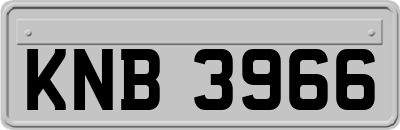 KNB 3966